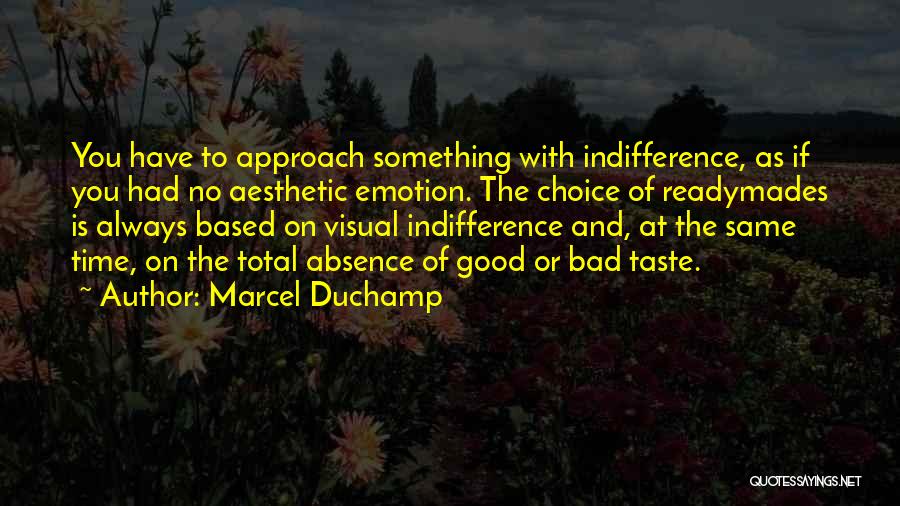 You have to approach something with indifference, as if you had no aesthetic emotion. The choice of readymades is always based on visual indifference and, at the same time, on the total absence of good or bad taste.

~ Author: Marcel Duchamp

QUOTESSAYINGS.NET